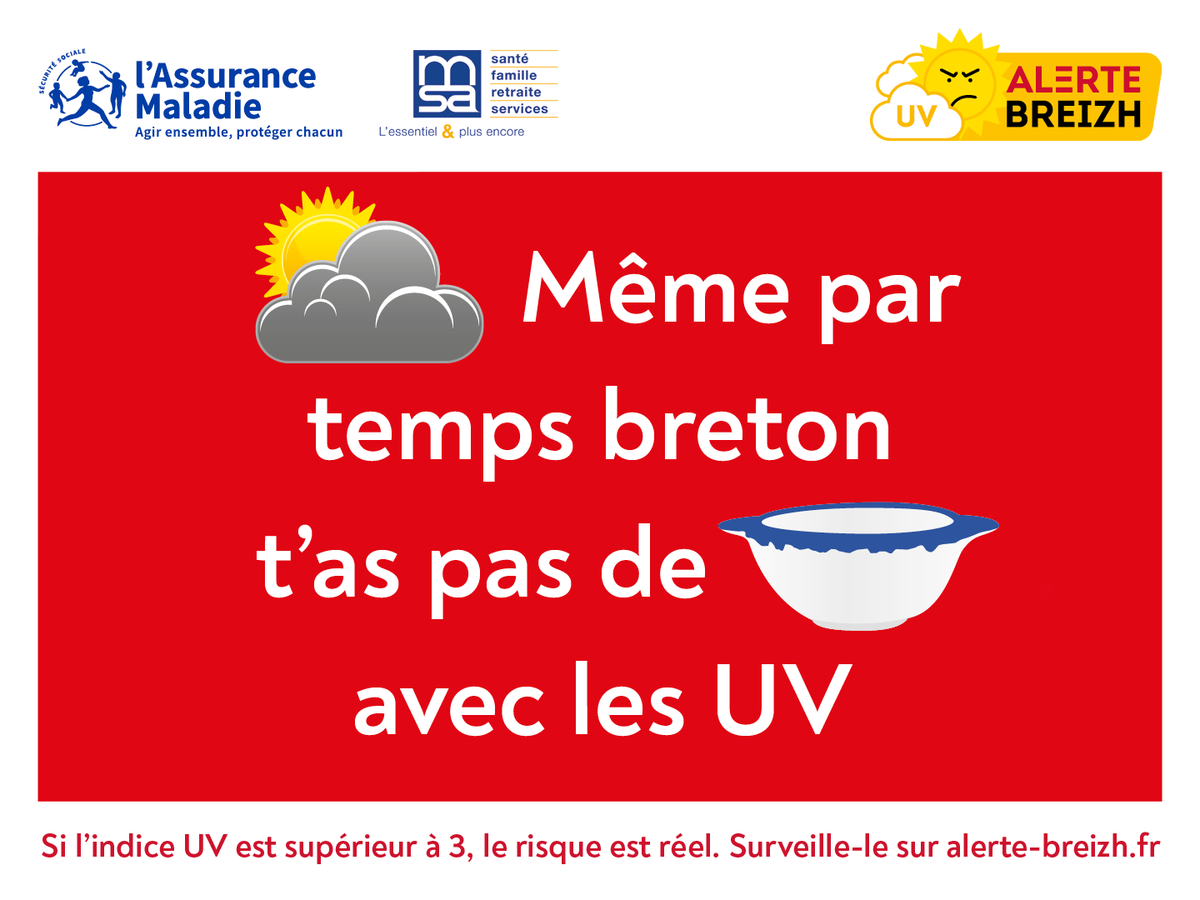 SÉCURITÉ SOCIALE
l'Assurance Maladie
Agir ensemble, protéger chacun

msa
santé
famille
retraite
services
L'essentiel & plus encore

UV
ALERTE
BREIZH

Même par temps breton t'as pas de avec les UV

Si l'indice UV est supérieur à 3, le risque est réel. Surveille-le sur alerte-breizh.fr